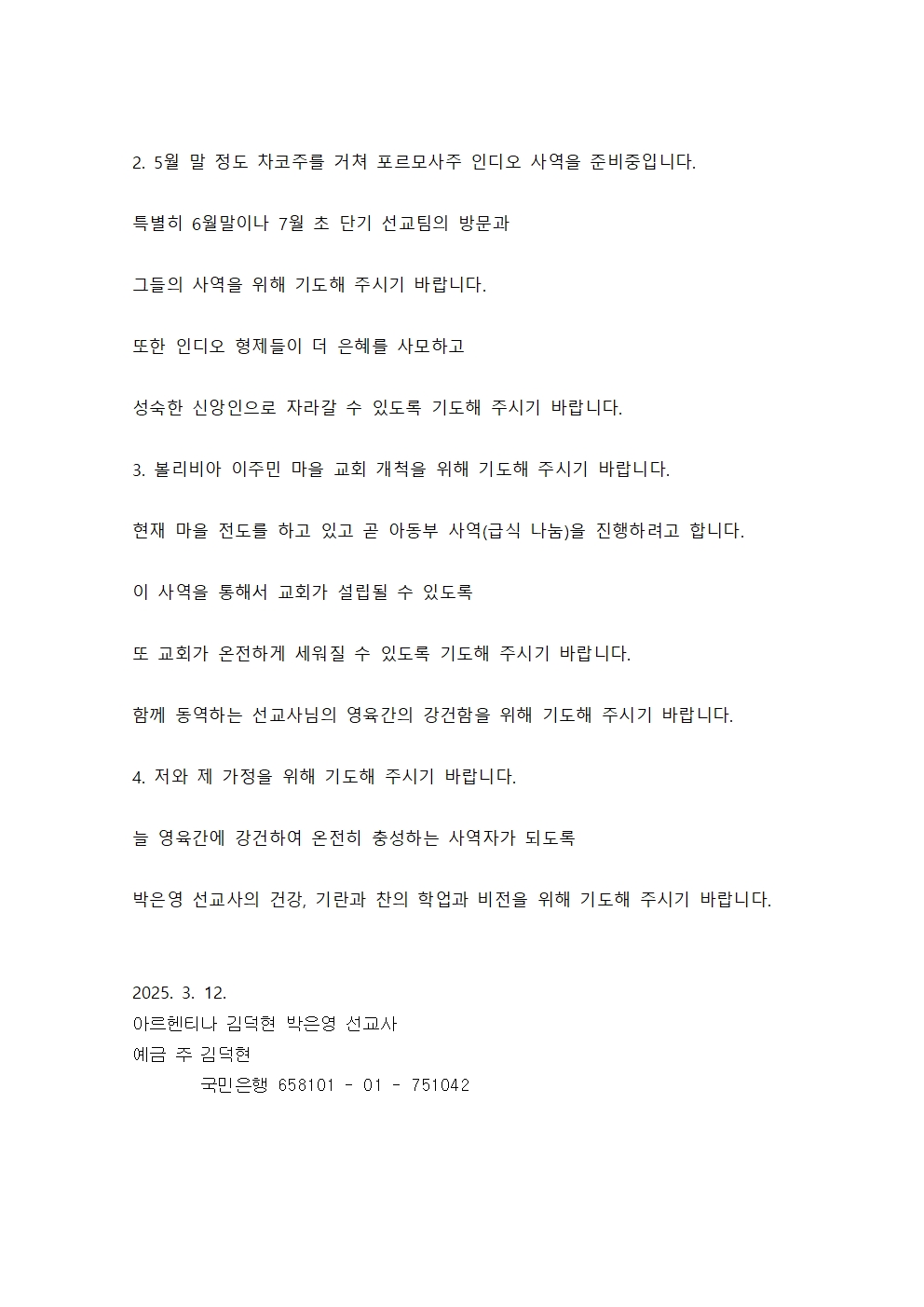 2. 5월 말 정도 차코주를 거쳐 포르모사주 인디오 사역을 준비중입니다.

특별히 6월말이나 7월 초 단기 선교팀의 방문과

그들의 사역을 위해 기도해 주시기 바랍니다.

또한 인디오 형제들이 더 은혜를 사모하고

성숙한 신앙인으로 자라갈 수 있도록 기도해 주시기 바랍니다.

3. 볼리비아 이주민 마을 교회 개척을 위해 기도해 주시기 바랍니다.

현재 마을 전도를 하고 있고 곧 아동부 사역(급식 나눔)을 진행하려고 합니다.

이 사역을 통해서 교회가 설립될 수 있도록

또 교회가 온전하게 세워질 수 있도록 기도해 주시기 바랍니다.

함께 동역하는 선교사님의 영육간의 강건함을 위해 기도해 주시기 바랍니다.

4. 저와 제 가정을 위해 기도해 주시기 바랍니다.

늘 영육간에 강건하여 온전히 충성하는 사역자가 되도록

박은영 선교사의 건강, 기란과 찬의 학업과 비전을 위해 기도해 주시기 바랍니다.

2025. 3. 12.
아르헨티나 김덕현 박은영 선교사
예금 주 김덕현
국민은행 658101 - 01 - 751042